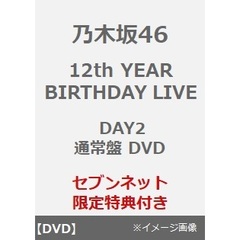 乃木坂46

12th YEAR BIRTHDAY LIVE

DAY2
通常盤 DVD

セブンネット
限定特典付き

【DVD】 ※イメージ画像